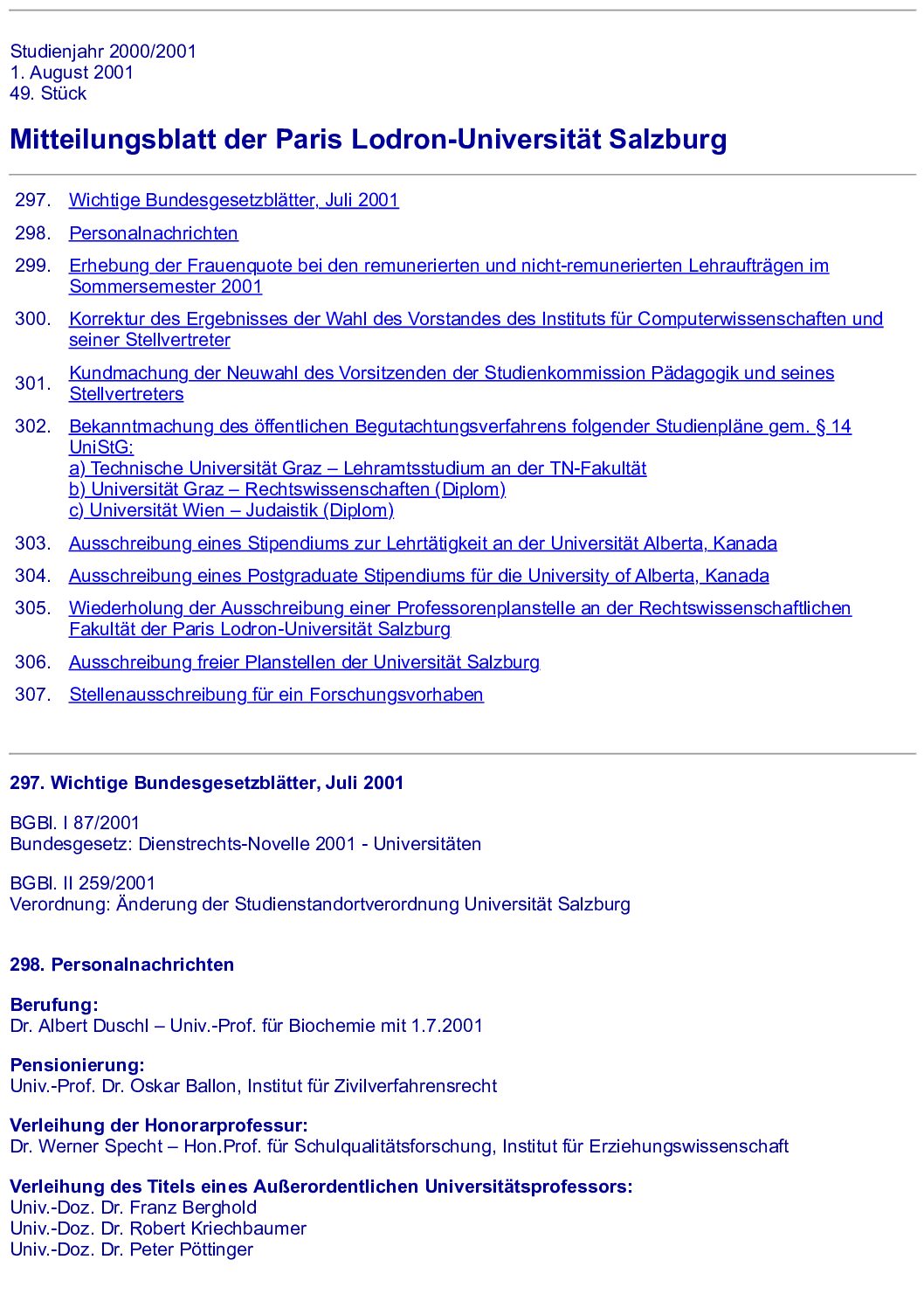 Studienjahr 2000/2001
1. August 2001
49. Stück

Mitteilungsblatt der Paris Lodron-Universität Salzburg

297. Wichtige Bundesgesetzblätter, Juli 2001

298. Personalnachrichten

299. Erhebung der Frauenquote bei den remunerierten und nicht-remunerierten Lehraufträgen im Sommersemester 2001

300. Korrektur des Ergebnisses der Wahl des Vorstandes des Instituts für Computerwissenschaften und seiner Stellvertreter

301. Kundmachung der Neuwahl des Vorsitzenden der Studienkommission Pädagogik und seines Stellvertreters

302. Bekanntmachung des öffentlichen Begutachtungsverfahrens folgender Studienpläne gem. § 14 UniStG:
a) Technische Universität Graz – Lehramtsstudium an der TN-Fakultät
b) Universität Graz – Rechtswissenschaften (Diplom)
c) Universität Wien – Judaistik (Diplom)

303. Ausschreibung eines Stipendiums zur Lehrtätigkeit an der Universität Alberta, Kanada

304. Ausschreibung eines Postgraduate Stipendiums für die University of Alberta, Kanada

305. Wiederholung der Ausschreibung einer Professorenplanstelle an der Rechtswissenschaftlichen Fakultät der Paris Lodron-Universität Salzburg

306. Ausschreibung freier Planstellen der Universität Salzburg

307. Stellenausschreibung für ein Forschungsvorhaben

297. Wichtige Bundesgesetzblätter, Juli 2001

BGBl. I 87/2001
Bundesgesetz: Dienstrechts-Novelle 2001 - Universitäten

BGBl. II 259/2001
Verordnung: Änderung der Studienstandortverordnung Universität Salzburg

298. Personalnachrichten

Berufung:
Dr. Albert Duschl – Univ.-Prof. für Biochemie mit 1.7.2001

Pensionierung:
Univ.-Prof. Dr. Oskar Ballon, Institut für Zivilverfahrensrecht

Verleihung der Honorarprofessur:
Dr. Werner Specht – Hon.Prof. für Schulqualitätsforschung, Institut für Erziehungswissenschaft

Verleihung des Titels eines Außerordentlichen Universitätsprofessors:
Univ.-Doz. Dr. Franz Berghold
Univ.-Doz. Dr. Robert Kriechbaumer
Univ.-Doz. Dr. Peter Pöttinger